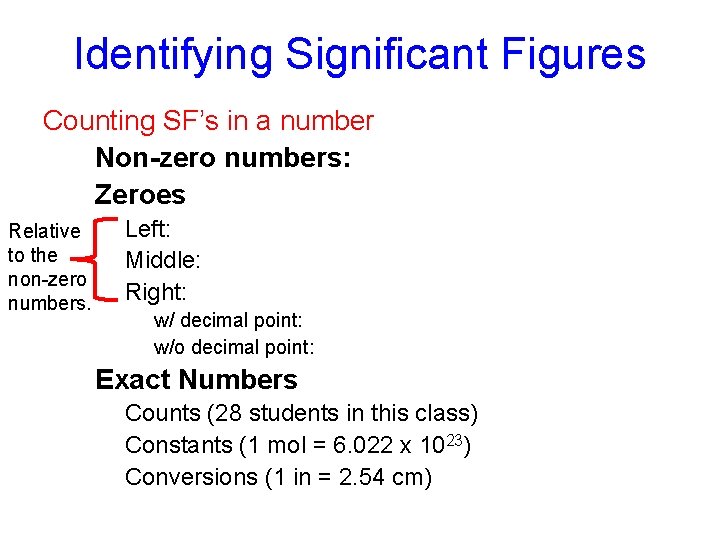 Identifying Significant Figures

Counting SF's in a number

Non-zero numbers:

Zeroes

Relative to the non-zero numbers.

Left:

Middle:

Right:

w/ decimal point:

w/o decimal point:

Exact Numbers

Counts (28 students in this class)

Constants (1 mol = $6.022 \times 10^{23}$)

Conversions (1 in = 2.54 cm)